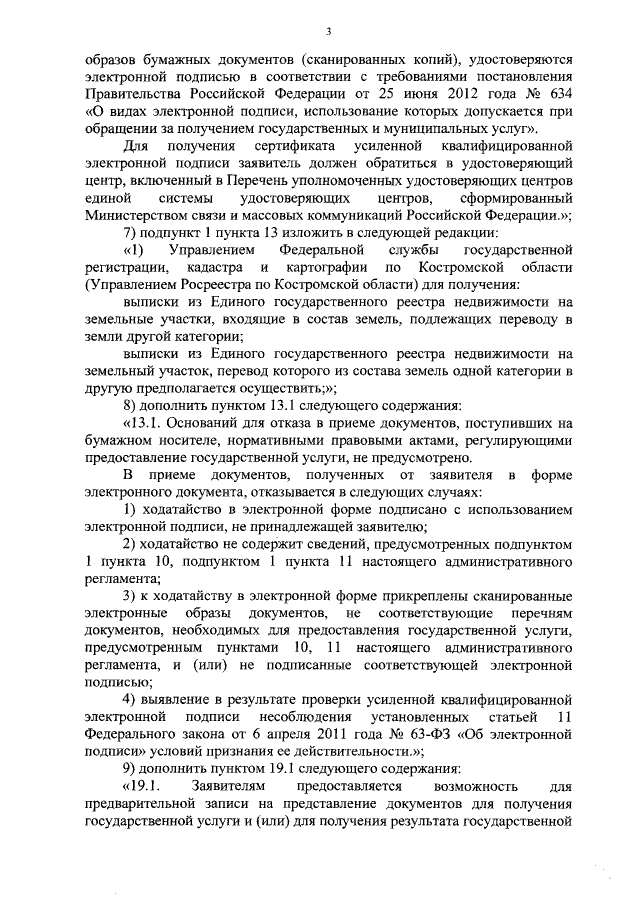 3

образов бумажных документов (сканированных копий), удостоверяются электронной подписью в соответствии с требованиями постановления Правительства Российской Федерации от 25 июня 2012 года № 634 «О видах электронной подписи, использование которых допускается при обращении за получением государственных и муниципальных услуг».

Для получения сертификата усиленной квалифицированной электронной подписи заявитель должен обратиться в удостоверяющий центр, включенный в Перечень уполномоченных удостоверяющих центров единой системы удостоверяющих центров, сформированный Министерством связи и массовых коммуникаций Российской Федерации.»;

7) подпункт 1 пункта 13 изложить в следующей редакции:

«1) Управлением Федеральной службы государственной регистрации, кадастра и картографии по Костромской области (Управлением Росреестра по Костромской области) для получения:

выписки из Единого государственного реестра недвижимости на земельные участки, входящие в состав земель, подлежащих переводу в земли другой категории;

выписки из Единого государственного реестра недвижимости на земельный участок, перевод которого из состава земель одной категории в другую предполагается осуществить;»;

8) дополнить пунктом 13.1 следующего содержания:

«13.1. Оснований для отказа в приеме документов, поступивших на бумажном носителе, нормативными правовыми актами, регулирующими предоставление государственной услуги, не предусмотрено.

В приеме документов, полученных от заявителя в форме электронного документа, отказывается в следующих случаях:

1) ходатайство в электронной форме подписано с использованием электронной подписи, не принадлежащей заявителю;

2) ходатайство не содержит сведений, предусмотренных подпунктом 1 пункта 10, подпунктом 1 пункта 11 настоящего административного регламента;

3) к ходатайству в электронной форме прикреплены сканированные электронные образы документов, не соответствующие перечням документов, необходимых для предоставления государственной услуги, предусмотренным пунктами 10, 11 настоящего административного регламента, и (или) не подписанные соответствующей электронной подписью;

4) выявление в результате проверки усиленной квалифицированной электронной подписи несоблюдения установленных статьей 11 Федерального закона от 6 апреля 2011 года № 63-ФЗ «Об электронной подписи» условий признания ее действительности.»;

9) дополнить пунктом 19.1 следующего содержания:

«19.1. Заявителям предоставляется возможность для предварительной записи на представление документов для получения государственной услуги и (или) для получения результата государственной